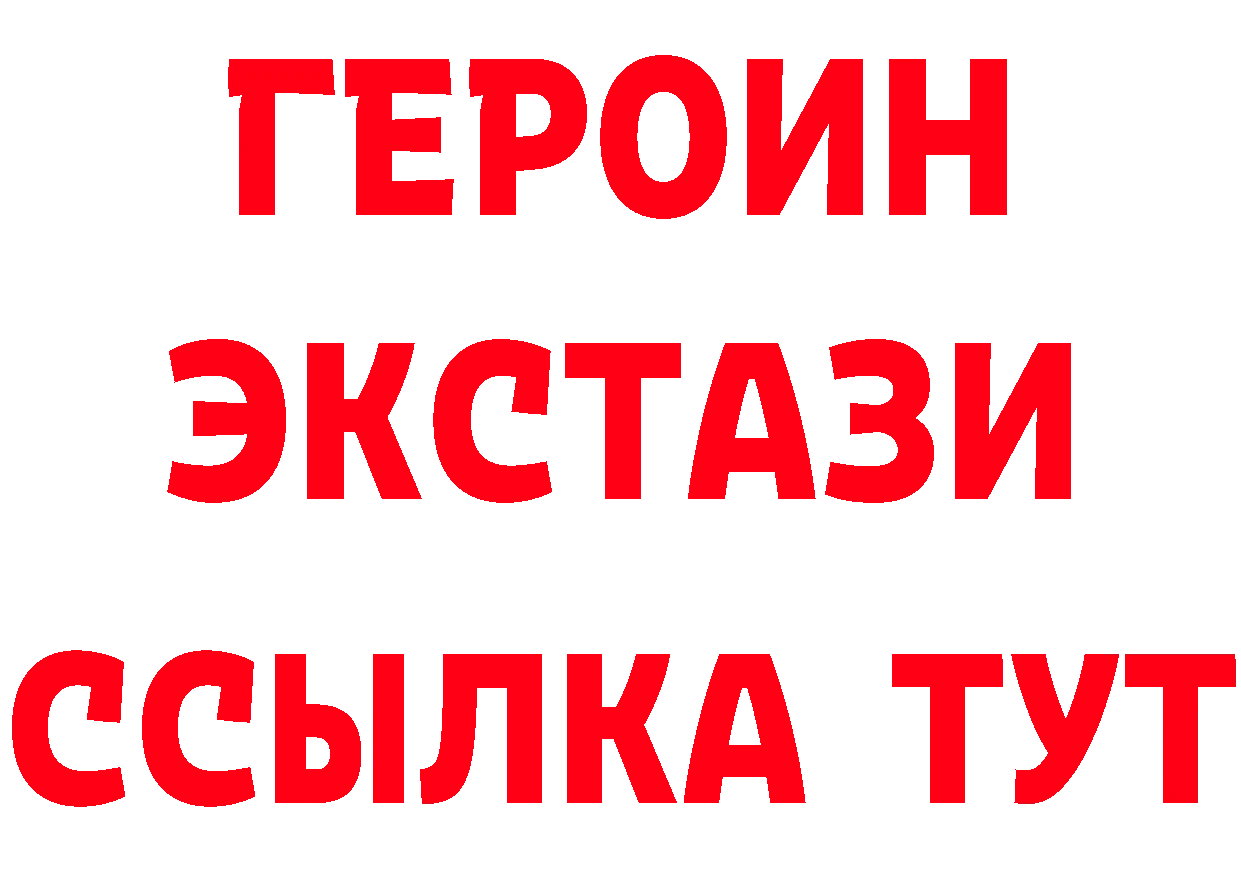 ГЕРОИН
ЭКСТАЗИ
ССЫЛКА ТУТ